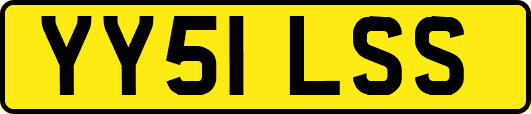 YY51 LSS